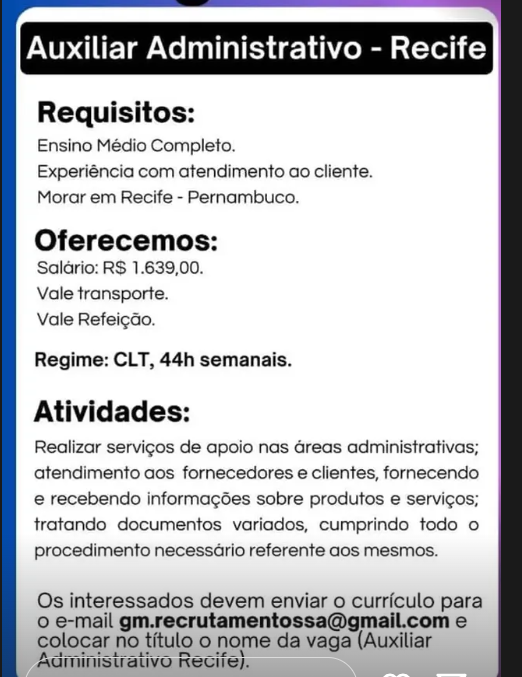 Auxiliar Administrativo - Recife

Requisitos:
Ensino Médio Completo.
Experiência com atendimento ao cliente.
Morar em Recife - Pernambuco.

Oferecemos:
Salário: R$ 1.639,00.
Vale transporte.
Vale Refeição.

Regime: CLT, 44h semanais.

Atividades:
Realizar serviços de apoio nas áreas administrativas; atendimento aos fornecedores e clientes, fornecendo e recebendo informações sobre produtos e serviços; tratando documentos variados, cumprindo todo o procedimento necessário referente aos mesmos.

Os interessados devem enviar o currículo para o e-mail gm.recrutamentossa@gmail.com e colocar no título o nome da vaga (Auxiliar Administrativo Recife).